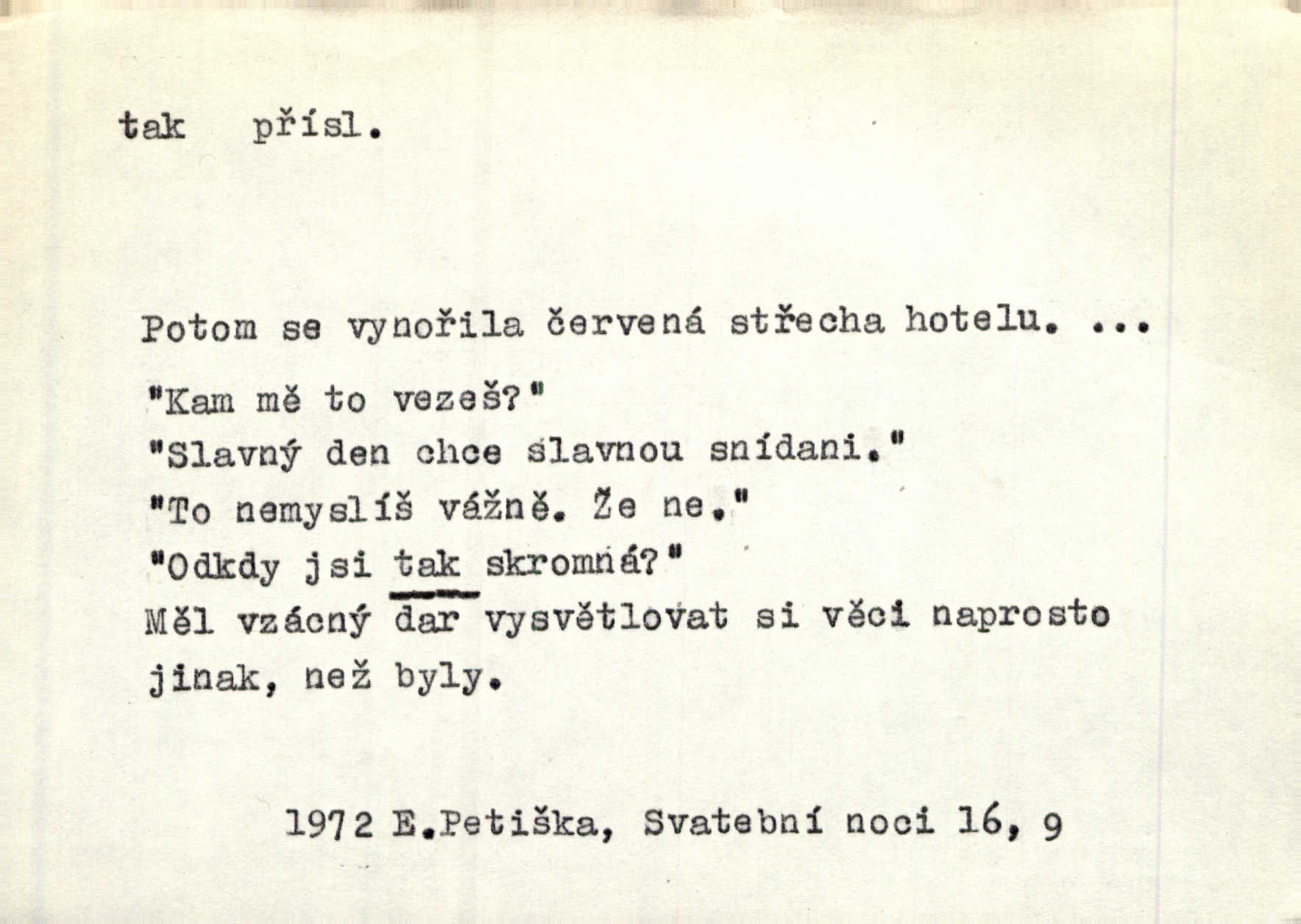 tak přísl.

Potom se vynořila červená střecha hotelu. ...

"Kam mě to vezeš?"
"Slavný den chce slavnou snídani."
"To nemyslíš vážně. Že ne."
"Odkdy jsi tak skromná?"
Měl vzácný dar vysvětlovat si věci naprosto jinak, než byly.

1972 E.Petiška, Svatební noci 16, 9